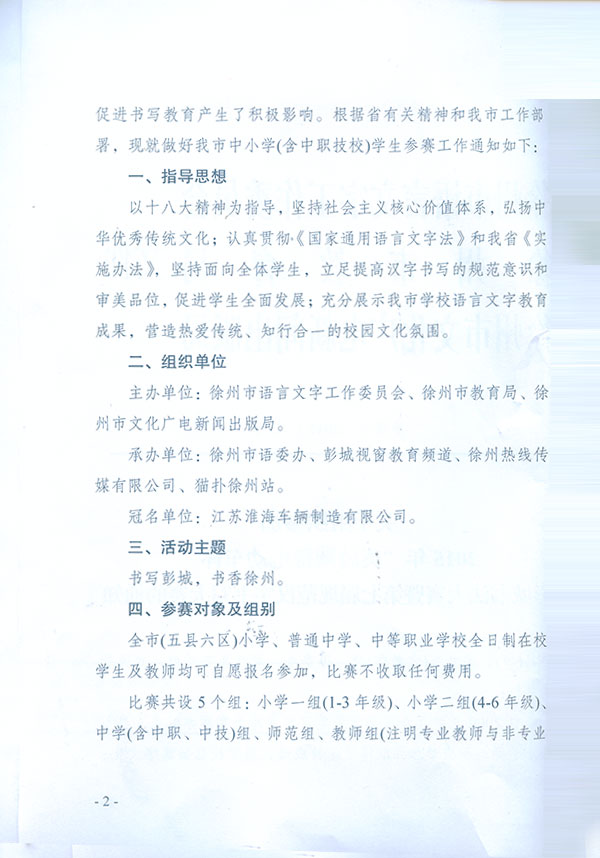 促进书写教育产生了积极影响。根据省有关精神和我市工作部署，现就做好我市中小学(含中职技校)学生参赛工作通知如下：

一、指导思想

以十八大精神为指导，坚持社会主义核心价值体系，弘扬中华优秀传统文化；认真贯彻《国家通用语言文字法》和我省《实施办法》，坚持面向全体学生，立足提高汉字书写的规范意识和审美品位，促进学生全面发展；充分展示我市学校语言文字教育成果，营造热爱传统、知行合一的校园文化氛围。

二、组织单位

主办单位：徐州市语言文字工作委员会、徐州市教育局、徐州市文化广电新闻出版局。

承办单位：徐州市语委办、彭城视窗教育频道、徐州热线传媒有限公司、猫扑徐州站。

冠名单位：江苏淮海车辆制造有限公司。

三、活动主题

书写彭城，书香徐州。

四、参赛对象及组别

全市(五县六区)小学、普通中学、中等职业学校全日制在校学生及教师均可自愿报名参加，比赛不收取任何费用。

比赛共设5个组：小学一组(1-3年级)、小学二组(4-6年级)、中学(含中职、中技)组、师范组、教师组(注明专业教师与非专业

- 2 -